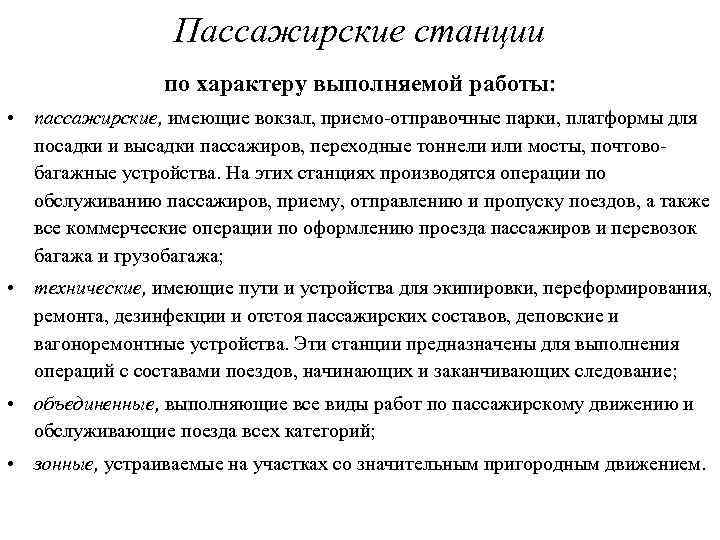 Пассажирские станции

по характеру выполняемой работы:

• пассажирские, имеющие вокзал, приемо-отправочные парки, платформы для посадки и высадки пассажиров, переходные тоннели или мосты, почтово-багажные устройства. На этих станциях производятся операции по обслуживанию пассажиров, приему, отправлению и пропуску поездов, а также все коммерческие операции по оформлению проезда пассажиров и перевозок багажа и грузобагажа;

• технические, имеющие пути и устройства для экипировки, переформирования, ремонта, дезинфекции и отстоя пассажирских составов, деповские и вагоноремонтные устройства. Эти станции предназначены для выполнения операций с составами поездов, начинающих и заканчивающих следование;

• объединенные, выполняющие все виды работ по пассажирскому движению и обслуживающие поезда всех категорий;

• зонные, устраиваемые на участках со значительным пригородным движением.